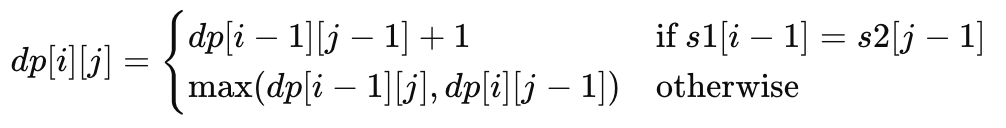 $dp[i][j] = \begin{cases} dp[i-1][j-1] + 1 & \text{if } s1[i-1] = s2[j-1] \\ \max(dp[i-1][j], dp[i][j-1]) & \text{otherwise} \end{cases}$